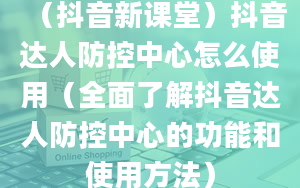 （抖音新课堂）抖音达人防控中心怎么使用（全面了解抖音达人防控中心的功能和使用方法）

Online Shopping